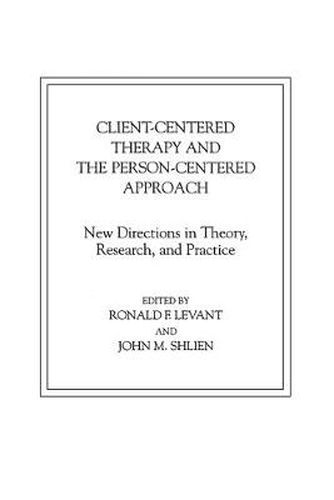 CLIENT-CENTERED THERAPY AND THE PERSON-CENTERED APPROACH

New Directions in Theory, Research, and Practice

EDITED BY
RONALD F. LEVANT
AND
JOHN M. SHLIEN